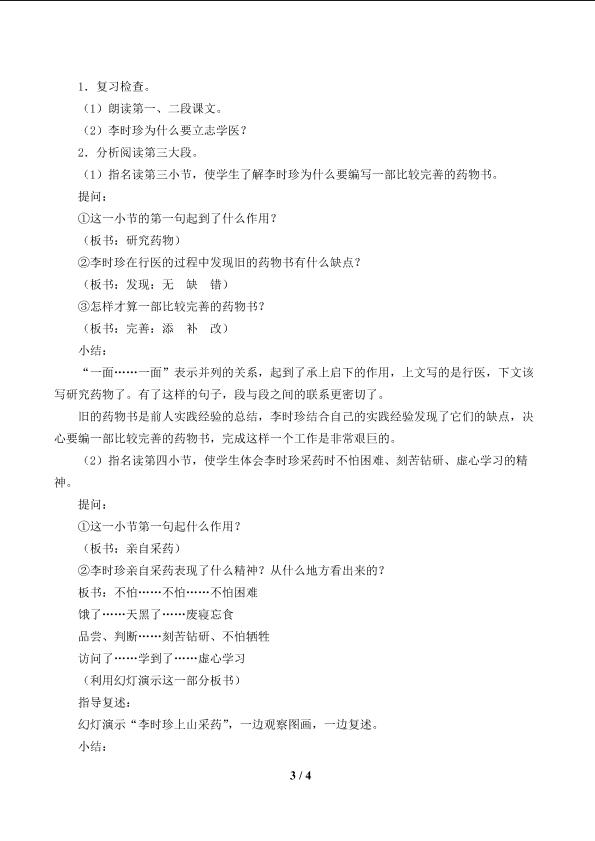 1．复习检查。

（1）朗读第一、二段课文。

（2）李时珍为什么要立志学医？

2．分析阅读第三大段。

（1）指名读第三小节，使学生了解李时珍为什么要编写一部比较完善的药物书。

提问：

①这一小节的第一句起到了什么作用？

（板书：研究药物）

②李时珍在行医的过程中发现旧的药物书有什么缺点？

（板书：发现：无　缺　错）

③怎样才算一部比较完善的药物书？

（板书：完善：添　补　改）

小结：

“一面……一面”表示并列的关系，起到了承上启下的作用，上文写的是行医，下文该写研究药物了。有了这样的句子，段与段之间的联系更密切了。

旧的药物书是前人实践经验的总结，李时珍结合自己的实践经验发现了它们的缺点，决心要编一部比较完善的药物书，完成这样一个工作是非常艰巨的。

（2）指名读第四小节，使学生体会李时珍采药时不怕困难、刻苦钻研、虚心学习的精神。

提问：

①这一小节第一句起什么作用？

（板书：亲自采药）

②李时珍亲自采药表现了什么精神？从什么地方看出来的？

板书：不怕……不怕……不怕困难

饿了……天黑了……废寝忘食

品尝、判断……刻苦钻研、不怕牺牲

访问了……学到了……虚心学习

（利用幻灯演示这一部分板书）

指导复述：

幻灯演示“李时珍上山采药”，一边观察图画，一边复述。

小结：

3 / 4